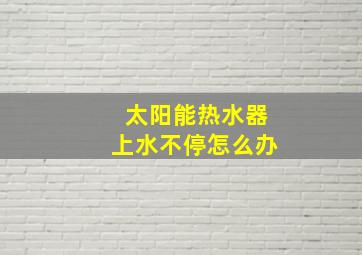 太阳能热水器
上水不停怎么办